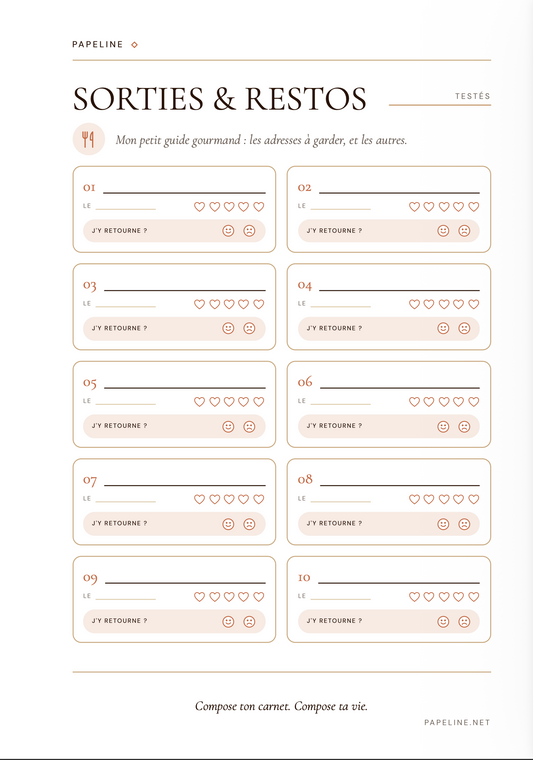 PAPELINE

SORTIES & RESTOS
TESTÉS

Mon petit guide gourmand : les adresses à garder, et les autres.

01
LE
J'Y RETOURNE ?

02
LE
J'Y RETOURNE ?

03
LE
J'Y RETOURNE ?

04
LE
J'Y RETOURNE ?

05
LE
J'Y RETOURNE ?

06
LE
J'Y RETOURNE ?

07
LE
J'Y RETOURNE ?

08
LE
J'Y RETOURNE ?

09
LE
J'Y RETOURNE ?

10
LE
J'Y RETOURNE ?

Compose ton carnet. Compose ta vie.

PAPELINE.NET